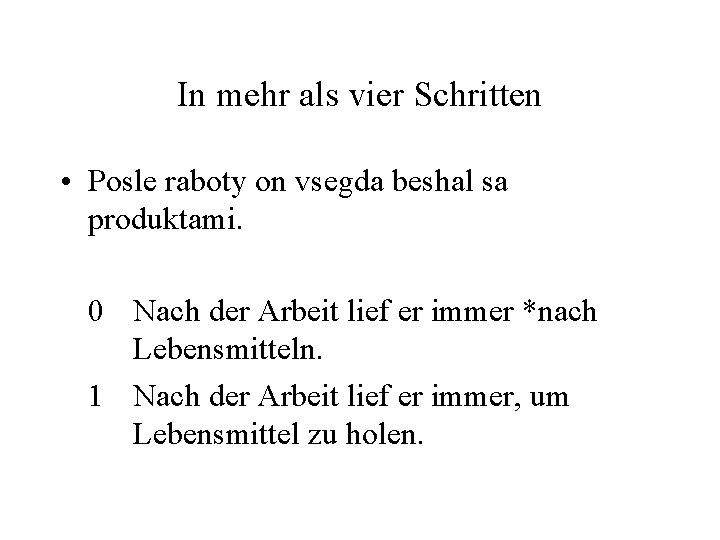 In mehr als vier Schritten

• Posle raboty on vsegda beshal sa produktami.

0 Nach der Arbeit lief er immer *nach Lebensmitteln.

1 Nach der Arbeit lief er immer, um Lebensmittel zu holen.